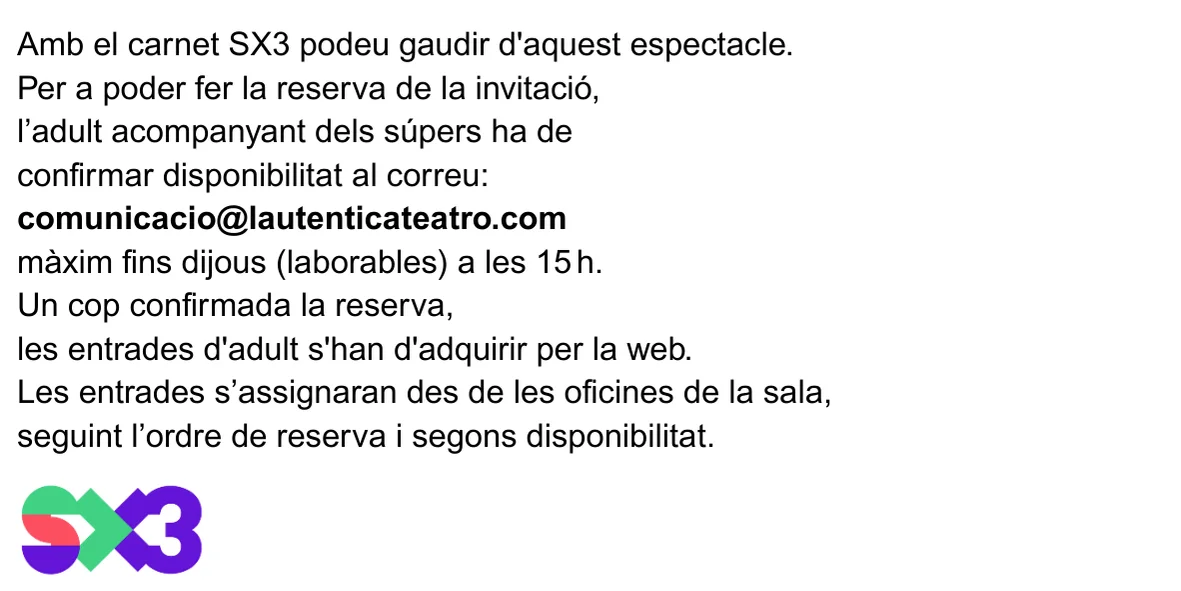 Amb el carnet SX3 podeu gaudir d'aquest espectacle.
Per a poder fer la reserva de la invitació,
l'adult acompanyant dels súpers ha de
confirmar disponibilitat al correu:
comunicacio@lautenticateatro.com
màxim fins dijous (laborables) a les 15 h.
Un cop confirmada la reserva,
les entrades d'adult s'han d'adquirir per la web.
Les entrades s'assignaran des de les oficines de la sala,
seguint l'ordre de reserva i segons disponibilitat.

SX3